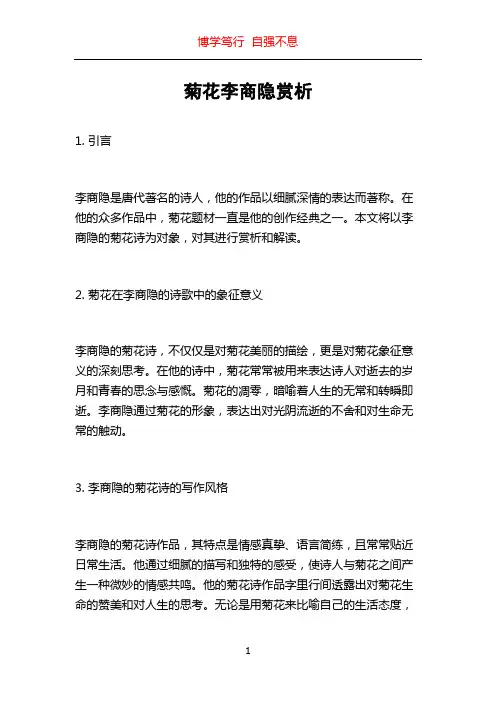 博学笃行 自强不息

菊花李商隐赏析

1. 引言

李商隐是唐代著名的诗人，他的作品以细腻深情的表达而著称。在他的众多作品中，菊花题材一直是他的创作经典之一。本文将以李商隐的菊花诗为对象，对其进行赏析和解读。

2. 菊花在李商隐的诗歌中的象征意义

李商隐的菊花诗，不仅仅是对菊花美丽的描绘，更是对菊花象征意义的深刻思考。在他的诗中，菊花常常被用来表达诗人对逝去的岁月和青春的思念与感慨。菊花的凋零，暗喻着人生的无常和转瞬即逝。李商隐通过菊花的形象，表达出对光阴流逝的不舍和对生命无常的触动。

3. 李商隐的菊花诗的写作风格

李商隐的菊花诗作品，其特点是情感真挚、语言简练，且常常贴近日常生活。他通过细腻的描写和独特的感受，使诗人与菊花之间产生一种微妙的情感共鸣。他的菊花诗作品字里行间透露出对菊花生命的赞美和对人生的思考。无论是用菊花来比喻自己的生活态度，

1